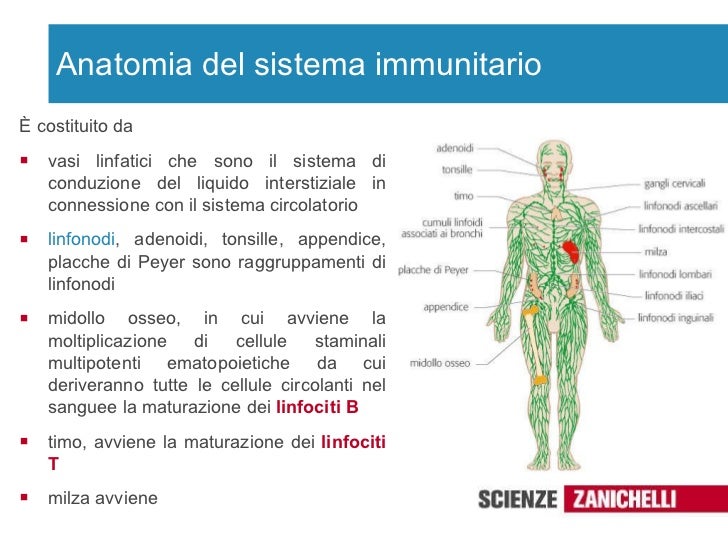 Anatomia del sistema immunitario

È costituito da

▪ vasi linfatici che sono il sistema di conduzione del liquido interstiziale in connessione con il sistema circolatorio

▪ linfonodi, adenoidi, tonsille, appendice, placche di Peyer sono raggruppamenti di linfonodi

▪ midollo osseo, in cui avviene la moltiplicazione di cellule staminali multipotenti ematopoietiche da cui deriveranno tutte le cellule circolanti nel sanguee la maturazione dei linfociti B

▪ timo, avviene la maturazione dei linfociti T

▪ milza avviene

adenoidi
tonsille
timo
cumuli linfoidi associati ai bronchi
placche di Peyer
appendice
midollo osseo
gangli cervicali
linfonodi ascellari
linfonodi intercostali
milza
linfonodi lombari
linfonodi iliaci
linfonodi inguinali

SCIENZE ZANICHELLI